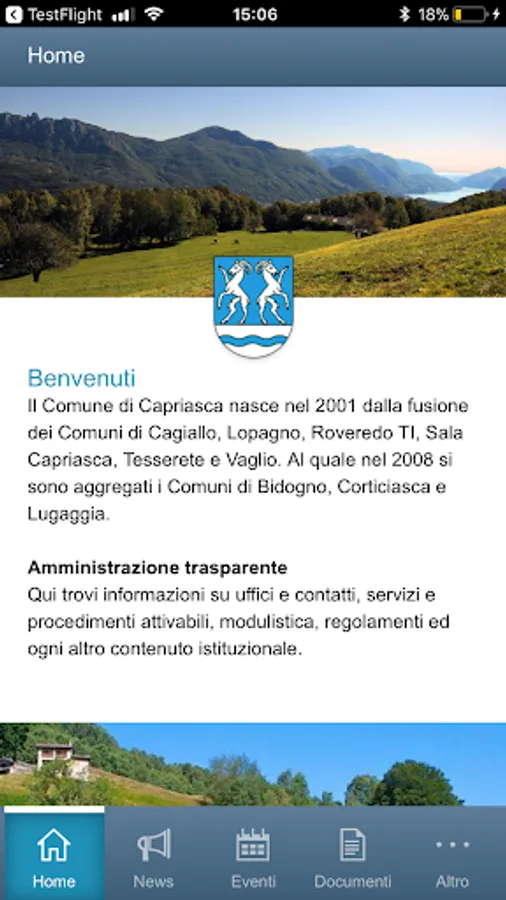 TestFlight 15:06 18%

Home

Benvenuti
Il Comune di Capriasca nasce nel 2001 dalla fusione dei Comuni di Cagiallo, Lopagno, Roveredo TI, Sala Capriasca, Tesserete e Vaglio. Al quale nel 2008 si sono aggregati i Comuni di Bidogno, Corticiasca e Lugaggia.

Amministrazione trasparente
Qui trovi informazioni su uffici e contatti, servizi e procedimenti attivabili, modulistica, regolamenti ed ogni altro contenuto istituzionale.

Home News Eventi Documenti Altro